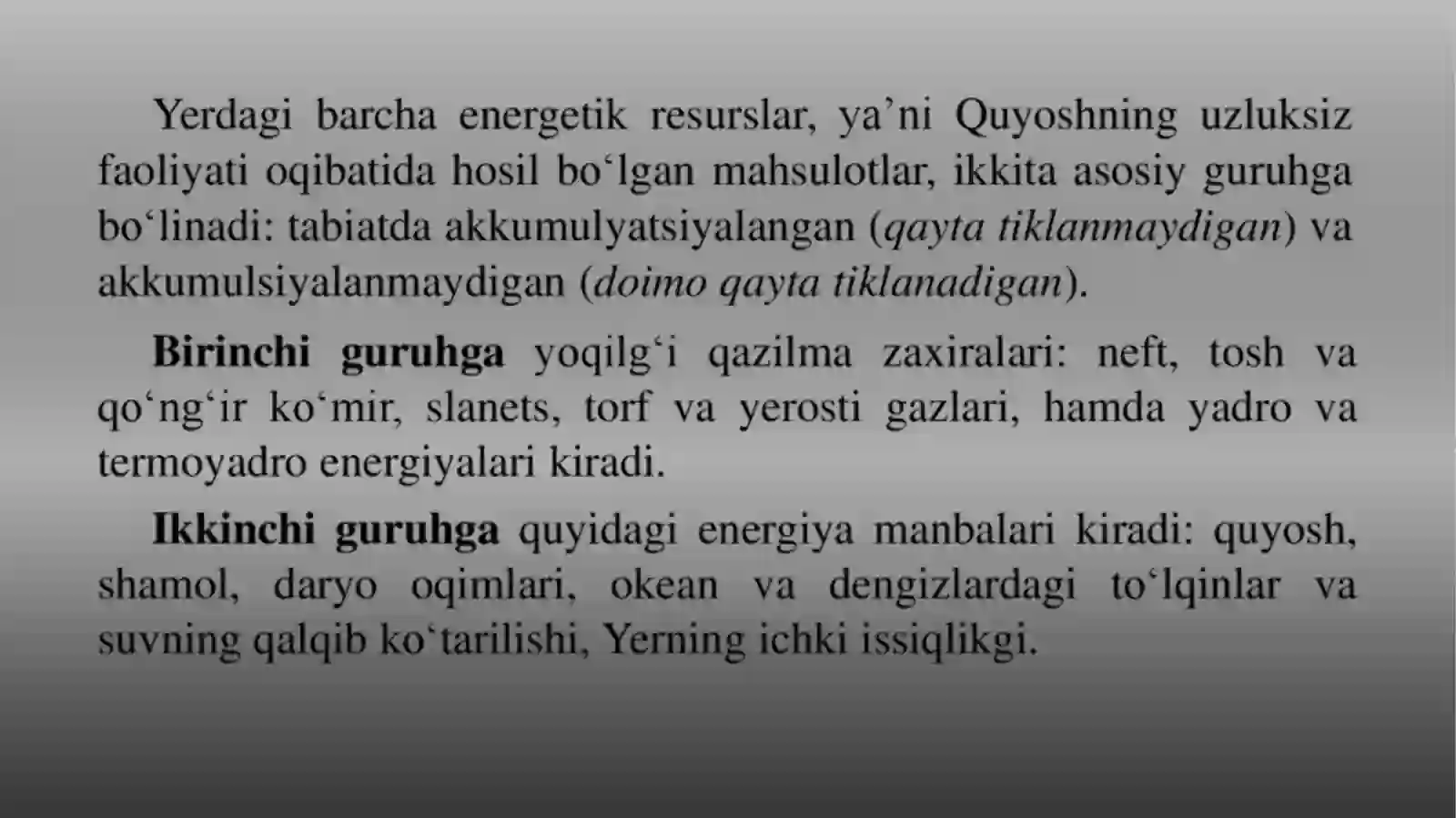 Yerdagi barcha energetik resurslar, ya’ni Quyoshning uzluksiz faoliyati oqibatida hosil bo‘lgan mahsulotlar, ikkita asosiy guruhga bo‘linadi: tabiatda akkumulyatsiyalangan (qayta tiklanmaydigan) va akkumulsiyalanmaydigan (doimo qayta tiklanadigan).

Birinchi guruhga yoqilg‘i qazilma zaxiralari: neft, tosh va qo‘ng‘ir ko‘mir, slanets, torf va yerosti gazlari, hamda yadro va termoyadro energiyalari kiradi.

Ikkinchi guruhga quyidagi energiya manbalari kiradi: quyosh, shamol, daryo oqimlari, okean va dengizlardagi to‘lqinlar va suvning qalqib ko‘tarilishi, Yerning ichki issiqlikgi.